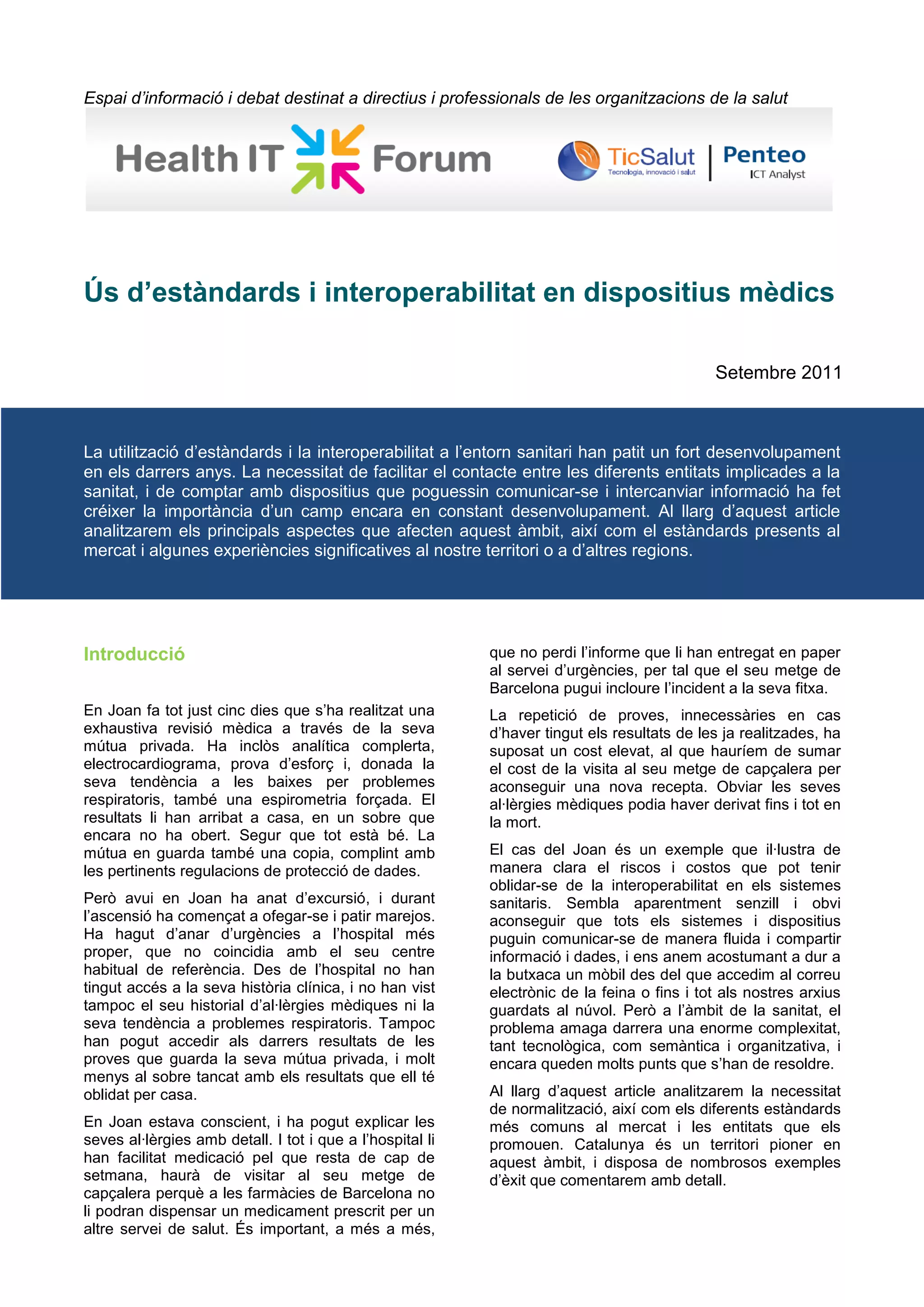 Espai d'informació i debat destinat a directius i professionals de les organitzacions de la salut

Health IT Forum

TicSalut
Tecnologia, innovació i salut

Penteo
ICT Analyst

Ús d'estàndards i interoperabilitat en dispositius mèdics

Setembre 2011

La utilització d'estàndards i la interoperabilitat a l'entorn sanitari han patit un fort desenvolupament en els darrers anys. La necessitat de facilitar el contacte entre les diferents entitats implicades a la sanitat, i de comptar amb dispositius que poguessin comunicar-se i intercanviar informació ha fet créixer la importància d'un camp encara en constant desenvolupament. Al llarg d'aquest article analitzarem els principals aspectes que afecten aquest àmbit, així com el estàndards presents al mercat i algunes experiències significatives al nostre territori o a d'altres regions.

Introducció

En Joan fa tot just cinc dies que s'ha realitzat una exhaustiva revisió mèdica a través de la seva mútua privada. Ha inclòs analítica complerta, electrocardiograma, prova d'esforç i, donada la seva tendència a les baixes per problemes respiratoris, també una espirometria forçada. El resultats li han arribat a casa, en un sobre que encara no ha obert. Segur que tot està bé. La mútua en guarda també una copia, complint amb les pertinents regulacions de protecció de dades.

Però avui en Joan ha anat d'excursió, i durant l'ascensió ha començat a ofegar-se i patir marejos. Ha hagut d'anar d'urgències a l'hospital més proper, que no coincidia amb el seu centre habitual de referència. Des de l'hospital no han tingut accés a la seva història clínica, i no han vist tampoc el seu historial d'al·lèrgies mèdiques ni la seva tendència a problemes respiratoris. Tampoc han pogut accedir als darrers resultats de les proves que guarda la seva mútua privada, i molt menys al sobre tancat amb els resultats que ell té oblidat per casa.

En Joan estava conscient, i ha pogut explicar les seves al·lèrgies amb detall. I tot i que a l'hospital li han facilitat medicació pel que resta de cap de setmana, haurà de visitar al seu metge de capçalera perquè a les farmàcies de Barcelona no li podran dispensar un medicament prescrit per un altre servei de salut. És important, a més a més, que no perdi l'informe que li han entregat en paper al servei d'urgències, per tal que el seu metge de Barcelona pugui incloure l'incident a la seva fitxa.

La repetició de proves, innecessàries en cas d'haver tingut els resultats de les ja realitzades, ha suposat un cost elevat, al que hauríem de sumar el cost de la visita al seu metge de capçalera per aconseguir una nova recepta. Obviar les seves al·lèrgies mèdiques podia haver derivat fins i tot en la mort.

El cas del Joan és un exemple que il·lustra de manera clara el riscos i costos que pot tenir oblidar-se de la interoperabilitat en els sistemes sanitaris. Sembla aparentment senzill i obvi aconseguir que tots els sistemes i dispositius puguin comunicar-se de manera fluida i compartir informació i dades, i ens anem acostumant a dur a la butxaca un mòbil des del que accedim al correu electrònic de la feina o fins i tot als nostres arxius guardats al núvol. Però a l'àmbit de la sanitat, el problema amaga darrera una enorme complexitat, tant tecnològica, com semàntica i organitzativa, i encara queden molts punts que s'han de resoldre.

Al llarg d'aquest article analitzarem la necessitat de normalització, així com els diferents estàndards més comuns al mercat i les entitats que els promouen. Catalunya és un territori pioner en aquest àmbit, i disposa de nombrosos exemples d'èxit que comentarem amb detall.